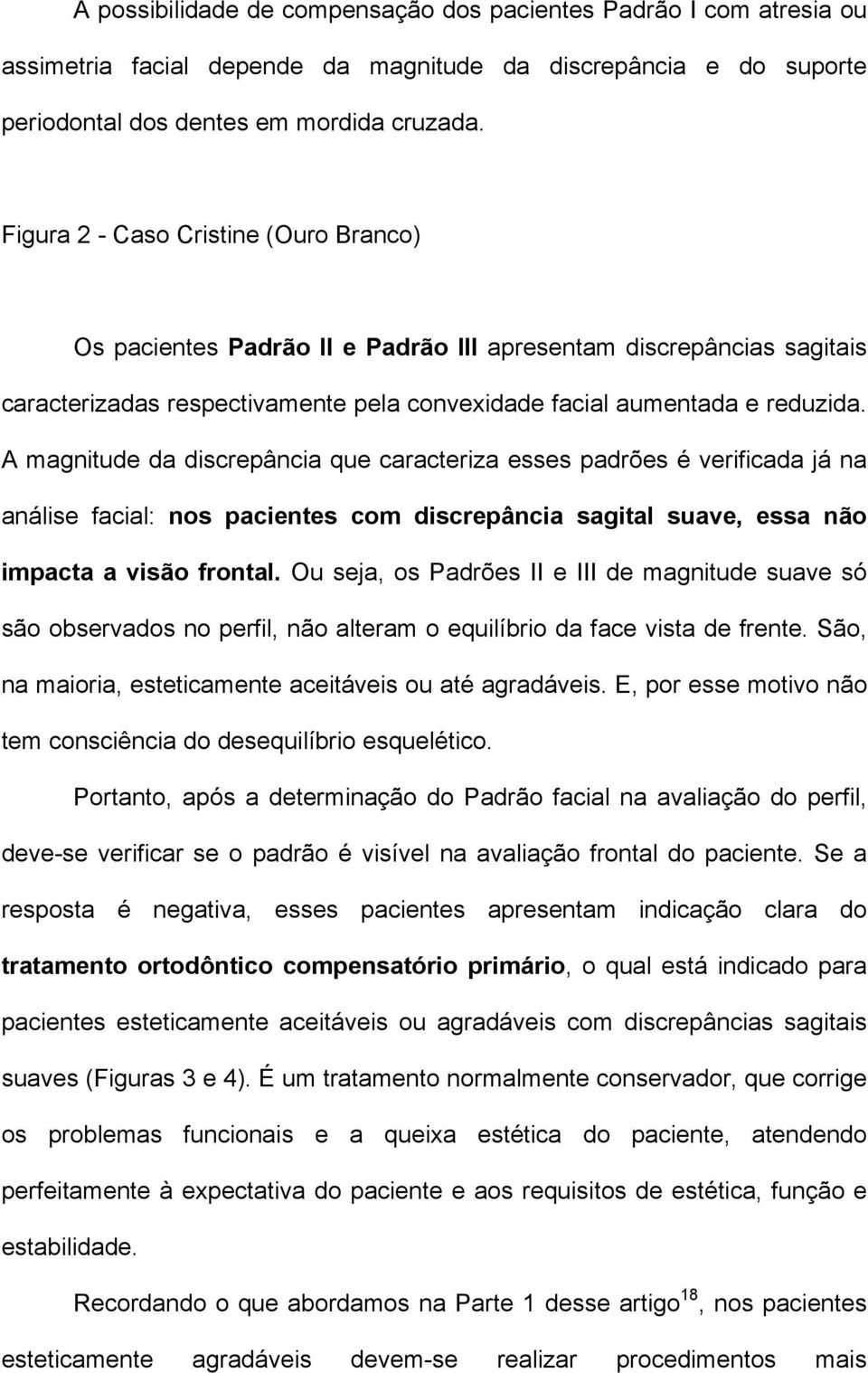 A possibilidade de compensação dos pacientes Padrão I com atresia ou assimetria facial depende da magnitude da discrepância e do suporte periodontal dos dentes em mordida cruzada.

Figura 2 - Caso Cristine (Ouro Branco)

Os pacientes Padrão II e Padrão III apresentam discrepâncias sagitais caracterizadas respectivamente pela convexidade facial aumentada e reduzida. A magnitude da discrepância que caracteriza esses padrões é verificada já na análise facial: nos pacientes com discrepância sagital suave, essa não impacta a visão frontal. Ou seja, os Padrões II e III de magnitude suave só são observados no perfil, não alteram o equilíbrio da face vista de frente. São, na maioria, esteticamente aceitáveis ou até agradáveis. E, por esse motivo não tem consciência do desequilíbrio esquelético.

Portanto, após a determinação do Padrão facial na avaliação do perfil, deve-se verificar se o padrão é visível na avaliação frontal do paciente. Se a resposta é negativa, esses pacientes apresentam indicação clara do tratamento ortodôntico compensatório primário, o qual está indicado para pacientes esteticamente aceitáveis ou agradáveis com discrepâncias sagitais suaves (Figuras 3 e 4). É um tratamento normalmente conservador, que corrige os problemas funcionais e a queixa estética do paciente, atendendo perfeitamente à expectativa do paciente e aos requisitos de estética, função e estabilidade.

Recordando o que abordamos na Parte 1 desse artigo$^{18}$, nos pacientes esteticamente agradáveis devem-se realizar procedimentos mais